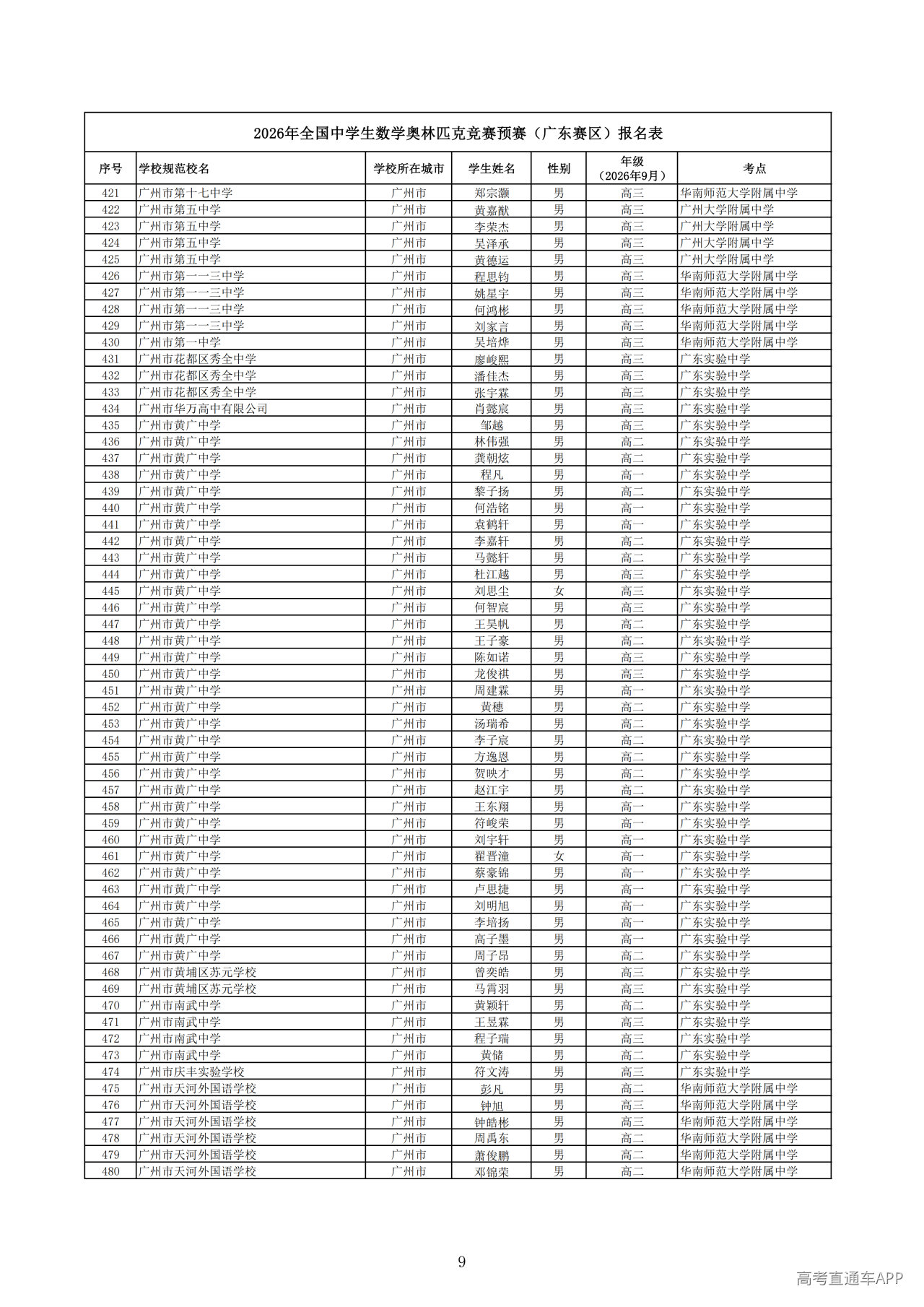 2026年全国中学生数学奥林匹克竞赛预赛（广东赛区）报名表

| 序号 | 学校规范校名 | 学校所在城市 | 学生姓名 | 性别 | 年级（2026年9月） | 考点 |
|---|---|---|---|---|---|---|
| 421 | 广州市第十七中学 | 广州市 | 郑宗灏 | 男 | 高三 | 华南师范大学附属中学 |
| 422 | 广州市第五中学 | 广州市 | 黄嘉猷 | 男 | 高三 | 广州大学附属中学 |
| 423 | 广州市第五中学 | 广州市 | 李荣杰 | 男 | 高三 | 广州大学附属中学 |
| 424 | 广州市第五中学 | 广州市 | 吴泽承 | 男 | 高三 | 广州大学附属中学 |
| 425 | 广州市第五中学 | 广州市 | 黄德运 | 男 | 高三 | 广州大学附属中学 |
| 426 | 广州市第一一三中学 | 广州市 | 程思钧 | 男 | 高三 | 华南师范大学附属中学 |
| 427 | 广州市第一一三中学 | 广州市 | 姚星宇 | 男 | 高三 | 华南师范大学附属中学 |
| 428 | 广州市第一一三中学 | 广州市 | 何鸿彬 | 男 | 高三 | 华南师范大学附属中学 |
| 429 | 广州市第一一三中学 | 广州市 | 刘家言 | 男 | 高三 | 华南师范大学附属中学 |
| 430 | 广州市第一中学 | 广州市 | 吴培烨 | 男 | 高三 | 华南师范大学附属中学 |
| 431 | 广州市花都区秀全中学 | 广州市 | 廖峻熙 | 男 | 高三 | 广东实验中学 |
| 432 | 广州市花都区秀全中学 | 广州市 | 潘佳杰 | 男 | 高三 | 广东实验中学 |
| 433 | 广州市花都区秀全中学 | 广州市 | 张宇霖 | 男 | 高三 | 广东实验中学 |
| 434 | 广州市华万高中有限公司 | 广州市 | 肖懿宸 | 男 | 高三 | 广东实验中学 |
| 435 | 广州市黄广中学 | 广州市 | 邹越 | 男 | 高三 | 广东实验中学 |
| 436 | 广州市黄广中学 | 广州市 | 林伟强 | 男 | 高二 | 广东实验中学 |
| 437 | 广州市黄广中学 | 广州市 | 龚朝炫 | 男 | 高二 | 广东实验中学 |
| 438 | 广州市黄广中学 | 广州市 | 程凡 | 男 | 高一 | 广东实验中学 |
| 439 | 广州市黄广中学 | 广州市 | 黎子扬 | 男 | 高二 | 广东实验中学 |
| 440 | 广州市黄广中学 | 广州市 | 何浩铭 | 男 | 高一 | 广东实验中学 |
| 441 | 广州市黄广中学 | 广州市 | 袁鹤轩 | 男 | 高一 | 广东实验中学 |
| 442 | 广州市黄广中学 | 广州市 | 李嘉轩 | 男 | 高二 | 广东实验中学 |
| 443 | 广州市黄广中学 | 广州市 | 马懿轩 | 男 | 高二 | 广东实验中学 |
| 444 | 广州市黄广中学 | 广州市 | 杜江越 | 男 | 高三 | 广东实验中学 |
| 445 | 广州市黄广中学 | 广州市 | 刘思尘 | 女 | 高三 | 广东实验中学 |
| 446 | 广州市黄广中学 | 广州市 | 何智宸 | 男 | 高三 | 广东实验中学 |
| 447 | 广州市黄广中学 | 广州市 | 王昊帆 | 男 | 高二 | 广东实验中学 |
| 448 | 广州市黄广中学 | 广州市 | 王子豪 | 男 | 高二 | 广东实验中学 |
| 449 | 广州市黄广中学 | 广州市 | 陈如诺 | 男 | 高三 | 广东实验中学 |
| 450 | 广州市黄广中学 | 广州市 | 龙俊祺 | 男 | 高三 | 广东实验中学 |
| 451 | 广州市黄广中学 | 广州市 | 周建霖 | 男 | 高一 | 广东实验中学 |
| 452 | 广州市黄广中学 | 广州市 | 黄穗 | 男 | 高二 | 广东实验中学 |
| 453 | 广州市黄广中学 | 广州市 | 汤瑞希 | 男 | 高二 | 广东实验中学 |
| 454 | 广州市黄广中学 | 广州市 | 李子宸 | 男 | 高二 | 广东实验中学 |
| 455 | 广州市黄广中学 | 广州市 | 方逸恩 | 男 | 高二 | 广东实验中学 |
| 456 | 广州市黄广中学 | 广州市 | 贺映才 | 男 | 高二 | 广东实验中学 |
| 457 | 广州市黄广中学 | 广州市 | 赵江宇 | 男 | 高二 | 广东实验中学 |
| 458 | 广州市黄广中学 | 广州市 | 王东翔 | 男 | 高一 | 广东实验中学 |
| 459 | 广州市黄广中学 | 广州市 | 符峻荣 | 男 | 高一 | 广东实验中学 |
| 460 | 广州市黄广中学 | 广州市 | 刘宇轩 | 男 | 高一 | 广东实验中学 |
| 461 | 广州市黄广中学 | 广州市 | 翟晋潼 | 女 | 高一 | 广东实验中学 |
| 462 | 广州市黄广中学 | 广州市 | 蔡豪锦 | 男 | 高一 | 广东实验中学 |
| 463 | 广州市黄广中学 | 广州市 | 卢思捷 | 男 | 高一 | 广东实验中学 |
| 464 | 广州市黄广中学 | 广州市 | 刘明旭 | 男 | 高一 | 广东实验中学 |
| 465 | 广州市黄广中学 | 广州市 | 李培扬 | 男 | 高一 | 广东实验中学 |
| 466 | 广州市黄广中学 | 广州市 | 高子墨 | 男 | 高一 | 广东实验中学 |
| 467 | 广州市黄广中学 | 广州市 | 周子昂 | 男 | 高二 | 广东实验中学 |
| 468 | 广州市黄埔区苏元学校 | 广州市 | 曾奕皓 | 男 | 高三 | 广东实验中学 |
| 469 | 广州市黄埔区苏元学校 | 广州市 | 马霄羽 | 男 | 高三 | 广东实验中学 |
| 470 | 广州市南武中学 | 广州市 | 黄颖轩 | 男 | 高二 | 广东实验中学 |
| 471 | 广州市南武中学 | 广州市 | 王昱霖 | 男 | 高三 | 广东实验中学 |
| 472 | 广州市南武中学 | 广州市 | 程子瑞 | 男 | 高三 | 广东实验中学 |
| 473 | 广州市南武中学 | 广州市 | 黄储 | 男 | 高二 | 广东实验中学 |
| 474 | 广州市庆丰实验学校 | 广州市 | 符文涛 | 男 | 高三 | 广东实验中学 |
| 475 | 广州市天河外国语学校 | 广州市 | 彭凡 | 男 | 高二 | 华南师范大学附属中学 |
| 476 | 广州市天河外国语学校 | 广州市 | 钟旭 | 男 | 高三 | 华南师范大学附属中学 |
| 477 | 广州市天河外国语学校 | 广州市 | 钟皓彬 | 男 | 高三 | 华南师范大学附属中学 |
| 478 | 广州市天河外国语学校 | 广州市 | 周禹东 | 男 | 高二 | 华南师范大学附属中学 |
| 479 | 广州市天河外国语学校 | 广州市 | 萧俊鹏 | 男 | 高二 | 华南师范大学附属中学 |
| 480 | 广州市天河外国语学校 | 广州市 | 邓锦荣 | 男 | 高二 | 华南师范大学附属中学 |

9

高考直通车APP